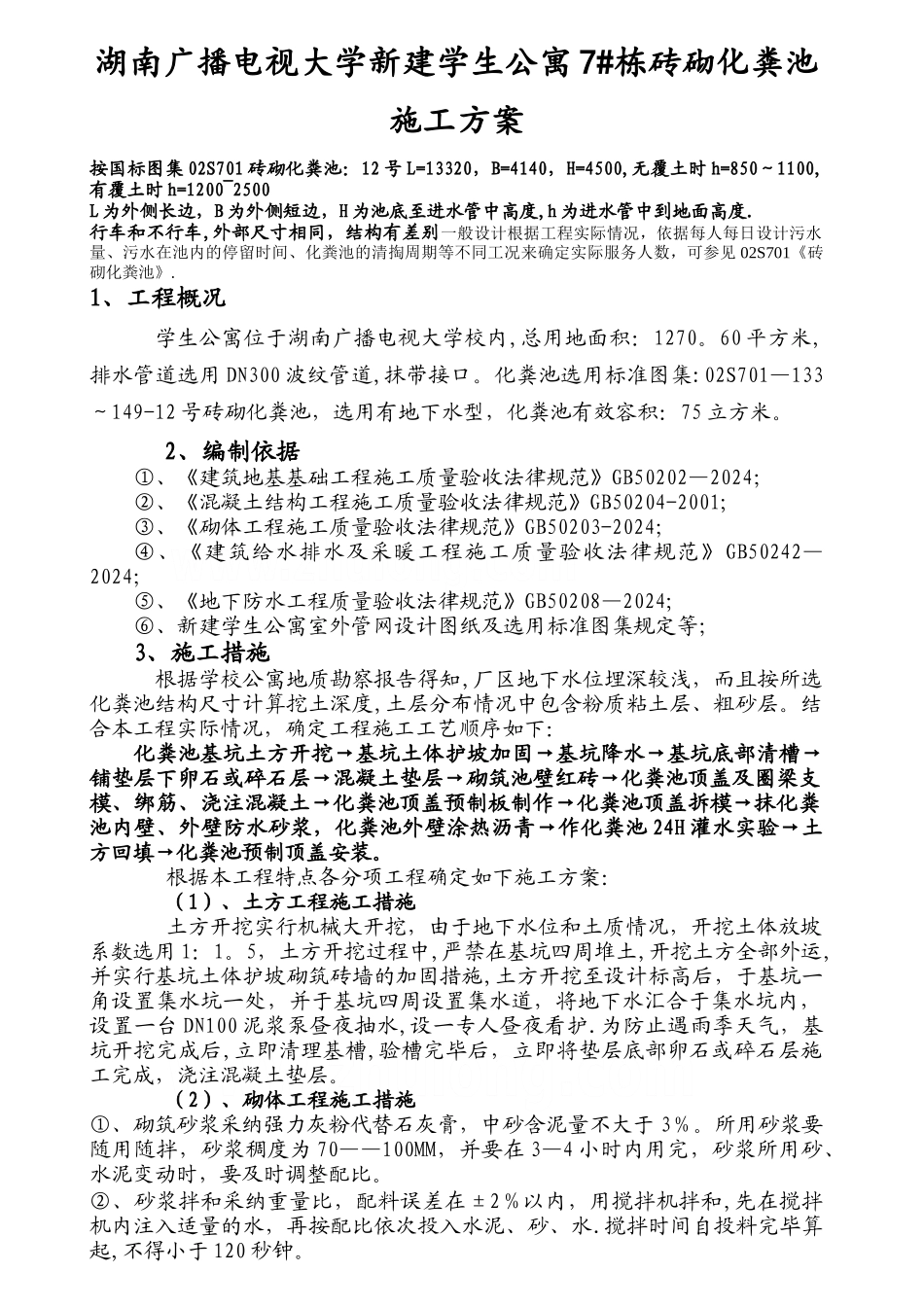 湖南广播电视大学新建学生公寓7#栋砖砌化粪池

施工方案

按国标图集02S701砖砌化粪池：12号L=13320，B=4140，H=4500,无覆土时h=850～1100,有覆土时h=1200¯2500
L为外侧长边，B为外侧短边，H为池底至进水管中高度,h为进水管中到地面高度.
行车和不行车,外部尺寸相同，结构有差别一般设计根据工程实际情况，依据每人每日设计污水量、污水在池内的停留时间、化粪池的清掏周期等不同工况来确定实际服务人数，可参见02S701《砖砌化粪池》.

1、工程概况

学生公寓位于湖南广播电视大学校内,总用地面积：1270。60平方米,排水管道选用DN300波纹管道,抹带接口。化粪池选用标准图集:02S701—133～149-12号砖砌化粪池，选用有地下水型，化粪池有效容积：75立方米。

2、编制依据

①、《建筑地基基础工程施工质量验收法律规范》GB50202—2024;
②、《混凝土结构工程施工质量验收法律规范》GB50204-2001;
③、《砌体工程施工质量验收法律规范》GB50203-2024;
④、《建筑给水排水及采暖工程施工质量验收法律规范》GB50242—2024;
⑤、《地下防水工程质量验收法律规范》GB50208—2024;
⑥、新建学生公寓室外管网设计图纸及选用标准图集规定等;

3、施工措施

根据学校公寓地质勘察报告得知,厂区地下水位埋深较浅，而且按所选化粪池结构尺寸计算挖土深度,土层分布情况中包含粉质粘土层、粗砂层。结合本工程实际情况，确定工程施工工艺顺序如下:

化粪池基坑土方开挖→基坑土体护坡加固→基坑降水→基坑底部清槽→铺垫层下卵石或碎石层→混凝土垫层→砌筑池壁红砖→化粪池顶盖及圈梁支模、绑筋、浇注混凝土→化粪池顶盖预制板制作→化粪池顶盖拆模→抹化粪池内壁、外壁防水砂浆，化粪池外壁涂热沥青→作化粪池24H灌水实验→土方回填→化粪池预制顶盖安装。

根据本工程特点各分项工程确定如下施工方案:

（1）、土方工程施工措施

土方开挖实行机械大开挖，由于地下水位和土质情况，开挖土体放坡系数选用1：1。5，土方开挖过程中，严禁在基坑四周堆土，开挖土方全部外运,并实行基坑土体护坡砌筑砖墙的加固措施,土方开挖至设计标高后，于基坑一角设置集水坑一处，并于基坑四周设置集水道，将地下水汇合于集水坑内，设置一台DN100泥浆泵昼夜抽水,设一专人昼夜看护.为防止遇雨季天气，基坑开挖完成后,立即清理基槽,验槽完毕后，立即将垫层底部卵石或碎石层施工完成，浇注混凝土垫层。

（2）、砌体工程施工措施

①、砌筑砂浆采纳强力灰粉代替石灰膏，中砂含泥量不大于3%。所用砂浆要随用随拌，砂浆稠度为70——100MM，并要在3—4小时内用完，砂浆所用砂、水泥变动时，要及时调整配比。
②、砂浆拌和采纳重量比，配料误差在±2%以内，用搅拌机拌和,先在搅拌机内注入适量的水，再按配比依次投入水泥、砂、水.搅拌时间自投料完毕算起,不得小于120秒钟。